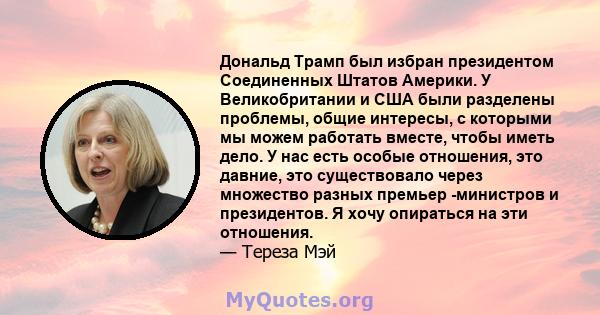 Дональд Трамп был избран президентом Соединенных Штатов Америки. У Великобритании и США были разделены проблемы, общие интересы, с которыми мы можем работать вместе, чтобы иметь дело. У нас есть особые отношения, это давние, это существовало через множество разных премьер -министров и президентов. Я хочу опираться на эти отношения.
— Тереза Мэй

MyQuotes.org